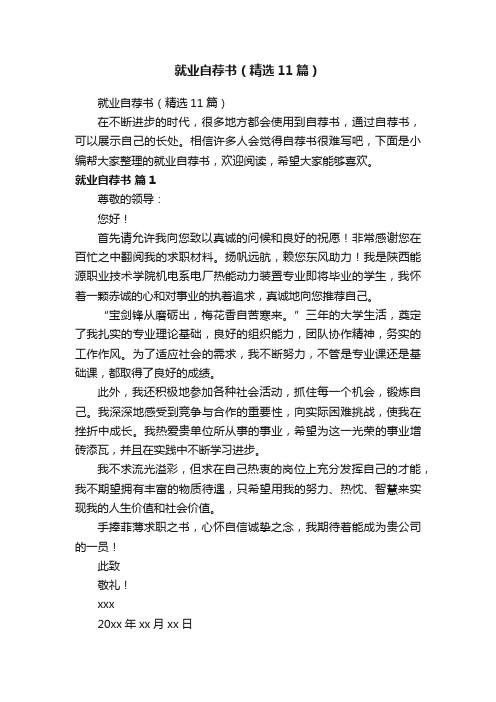 就业自荐书（精选 11 篇）

就业自荐书（精选 11 篇）

在不断进步的时代，很多地方都会使用到自荐书，通过自荐书，可以展示自己的长处。相信许多人会觉得自荐书很难写吧，下面是小编帮大家整理的就业自荐书，欢迎阅读，希望大家能够喜欢。

就业自荐书 篇 1

尊敬的领导：

您好！

首先请允许我向您致以真诚的问候和良好的祝愿！非常感谢您在百忙之中翻阅我的求职材料。扬帆远航，赖您东风助力！我是陕西能源职业技术学院机电系电厂热能动力装置专业即将毕业的学生，我怀着一颗赤诚的心和对事业的执着追求，真诚地向您推荐自己。

“宝剑锋从磨砺出，梅花香自苦寒来。”三年的大学生活，奠定了我扎实的专业理论基础，良好的组织能力，团队协作精神，务实的工作作风。为了适应社会的需求，我不断努力，不管是专业课还是基础课，都取得了良好的成绩。

此外，我还积极地参加各种社会活动，抓住每一个机会，锻炼自己。我深深地感受到竞争与合作的重要性，向实际困难挑战，使我在挫折中成长。我热爱贵单位所从事的事业，希望为这一光荣的事业增砖添瓦，并且在实践中不断学习进步。

我不求流光溢彩，但求在自己热衷的岗位上充分发挥自己的才能，我不期望拥有丰富的物质待遇，只希望用我的努力、热忱、智慧来实现我的人生价值和社会价值。

手捧菲薄求职之书，心怀自信诚挚之念，我期待着能成为贵公司的一员！

此致

敬礼！

xxx

20xx 年 xx 月 xx 日